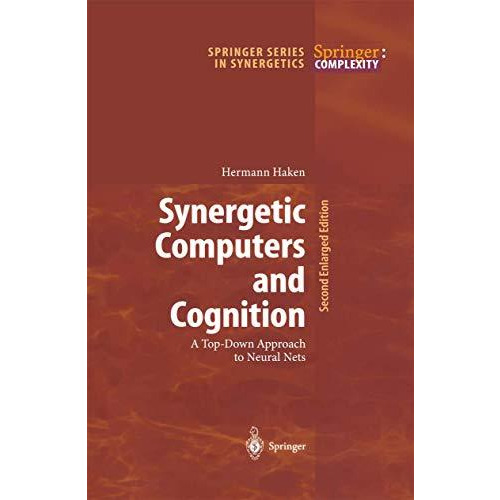 SPRINGER SERIES IN SYNERGETICS

Springer: COMPLEXITY

Hermann Haken

Synergetic Computers and Cognition

Second Enlarged Edition

A Top-Down Approach to Neural Nets

Springer